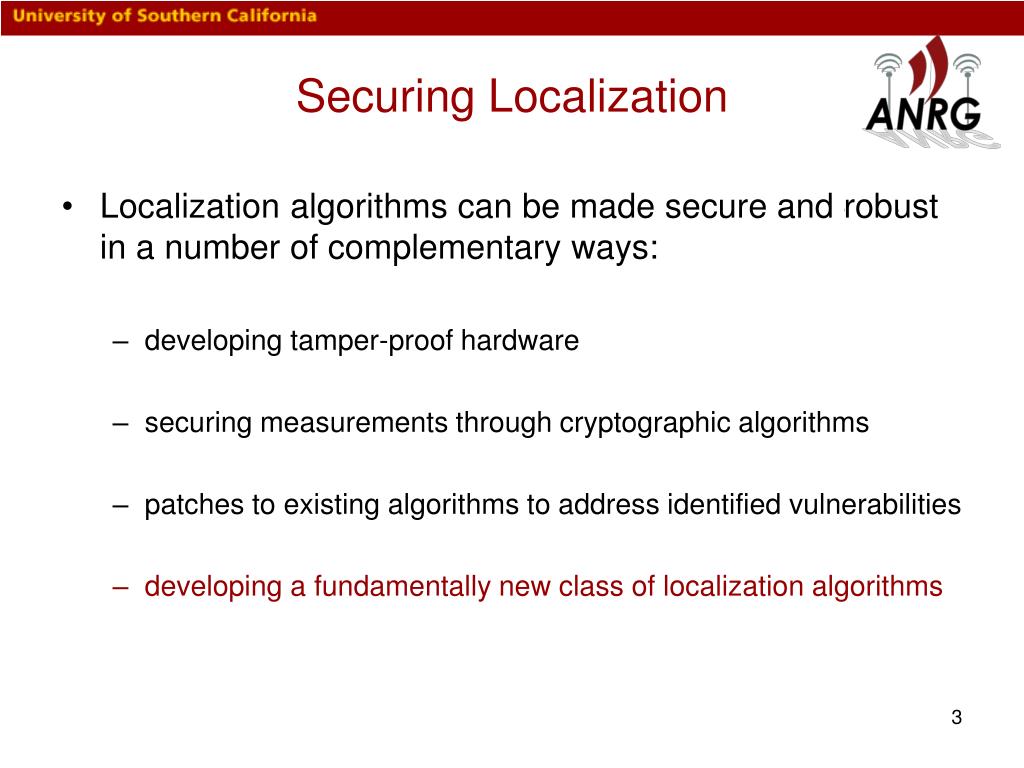 University of Southern California

Securing Localization

ANRG

• Localization algorithms can be made secure and robust in a number of complementary ways:

– developing tamper-proof hardware

– securing measurements through cryptographic algorithms

– patches to existing algorithms to address identified vulnerabilities

– developing a fundamentally new class of localization algorithms

3